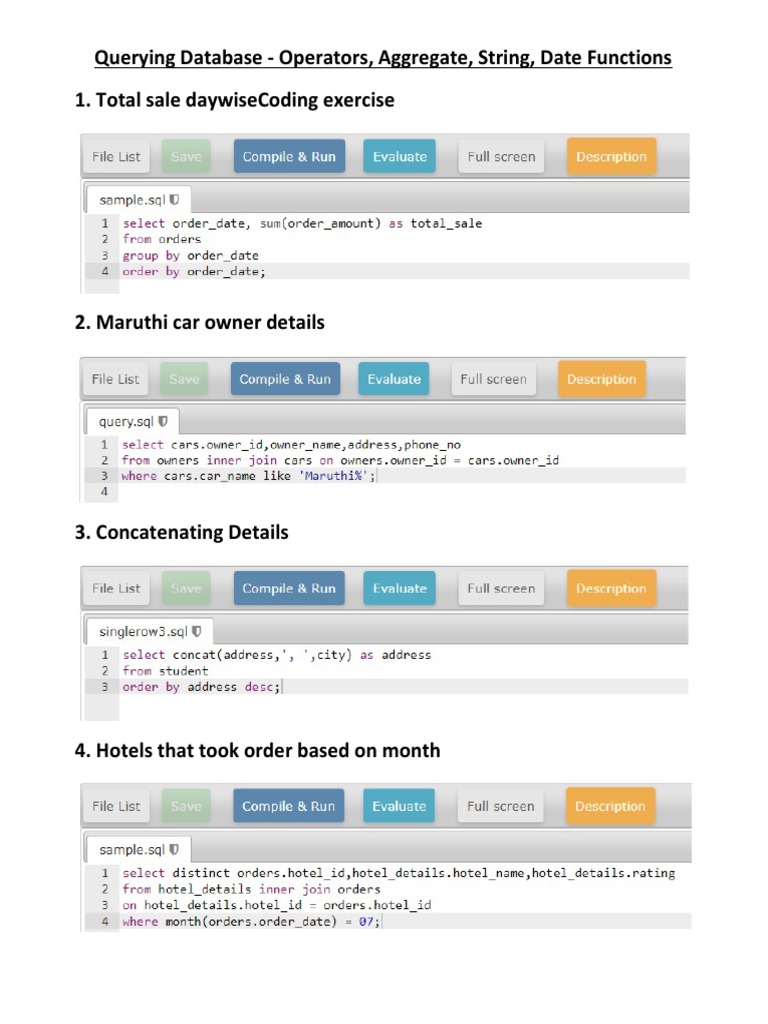 Querying Database - Operators, Aggregate, String, Date Functions

1. Total sale daywiseCoding exercise

File List Save Compile & Run Evaluate Full screen Description

sample.sql

1 select order_date, sum(order_amount) as total_sale
2 from orders
3 group by order_date
4 order by order_date;

2. Maruthi car owner details

File List Save Compile & Run Evaluate Full screen Description

query.sql

1 select cars.owner_id,owner_name,address,phone_no
2 from owners inner join cars on owners.owner_id = cars.owner_id
3 where cars.car_name like 'Maruthi%';
4

3. Concatenating Details

File List Save Compile & Run Evaluate Full screen Description

singlerow3.sql

1 select concat(address,', ',city) as address
2 from student
3 order by address desc;

4. Hotels that took order based on month

File List Save Compile & Run Evaluate Full screen Description

sample.sql

1 select distinct orders.hotel_id,hotel_details.hotel_name,hotel_details.rating
2 from hotel_details inner join orders
3 on hotel_details.hotel_id = orders.hotel_id
4 where month(orders.order_date) = 07;